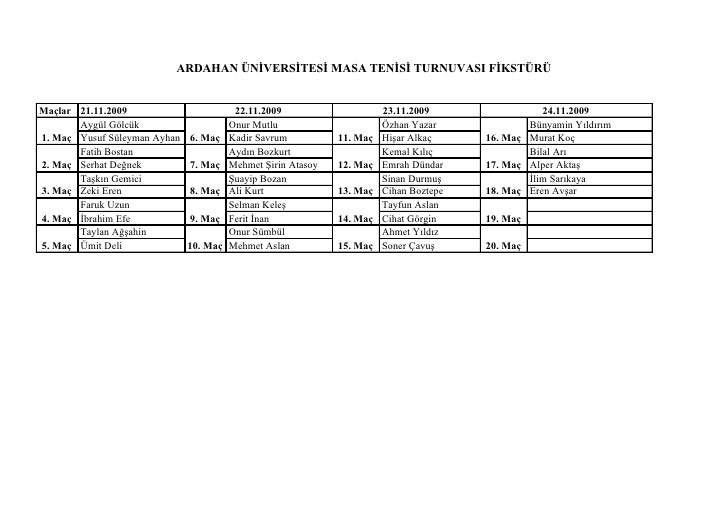 ARDAHAN ÜNİVERSİTESİ MASA TENİSİ TURNUVASI FİKSTÜRÜ

| Maçlar | 21.11.2009 | | 22.11.2009 | | 23.11.2009 | | 24.11.2009 |
|---|---|---|---|---|---|---|---|
| | Aygül Gölcük | | Onur Mutlu | | Özhan Yazar | | Bünyamin Yıldırım |
| 1. Maç | Yusuf Süleyman Ayhan | 6. Maç | Kadir Savrum | 11. Maç | Hişar Alkaç | 16. Maç | Murat Koç |
| | Fatih Bostan | | Aydın Bozkurt | | Kemal Kılıç | | Bilal Arı |
| 2. Maç | Serhat Değnek | 7. Maç | Mehmet Şirin Atasoy | 12. Maç | Emrah Dündar | 17. Maç | Alper Aktaş |
| | Taşkın Gemici | | Şuayip Bozan | | Sinan Durmuş | | İlim Sarıkaya |
| 3. Maç | Zeki Eren | 8. Maç | Ali Kurt | 13. Maç | Cihan Boztepe | 18. Maç | Eren Avşar |
| | Faruk Uzun | | Selman Keleş | | Tayfun Aslan | | |
| 4. Maç | İbrahim Efe | 9. Maç | Ferit İnan | 14. Maç | Cihat Görgin | 19. Maç | |
| | Taylan Ağşahin | | Onur Sümbül | | Ahmet Yıldız | | |
| 5. Maç | Ümit Deli | 10. Maç | Mehmet Aslan | 15. Maç | Soner Çavuş | 20. Maç | |